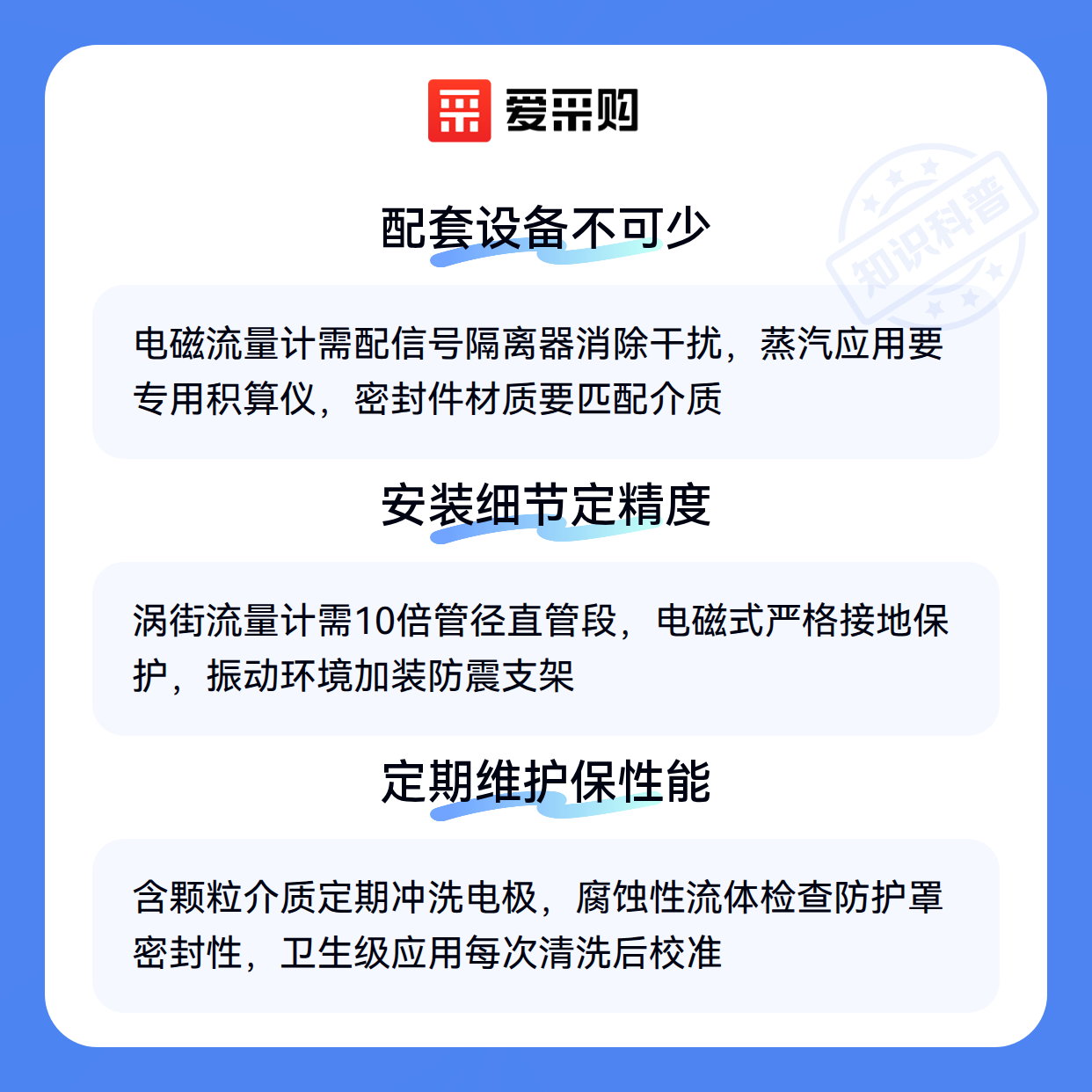 爱采购

配套设备不可少

电磁流量计需配信号隔离器消除干扰，蒸汽应用要专用积算仪，密封件材质要匹配介质

安装细节定精度

涡街流量计需10倍管径直管段，电磁式严格接地保护，振动环境加装防震支架

定期维护保性能

含颗粒介质定期冲洗电极，腐蚀性流体检查防护罩密封性，卫生级应用每次清洗后校准

知识科普